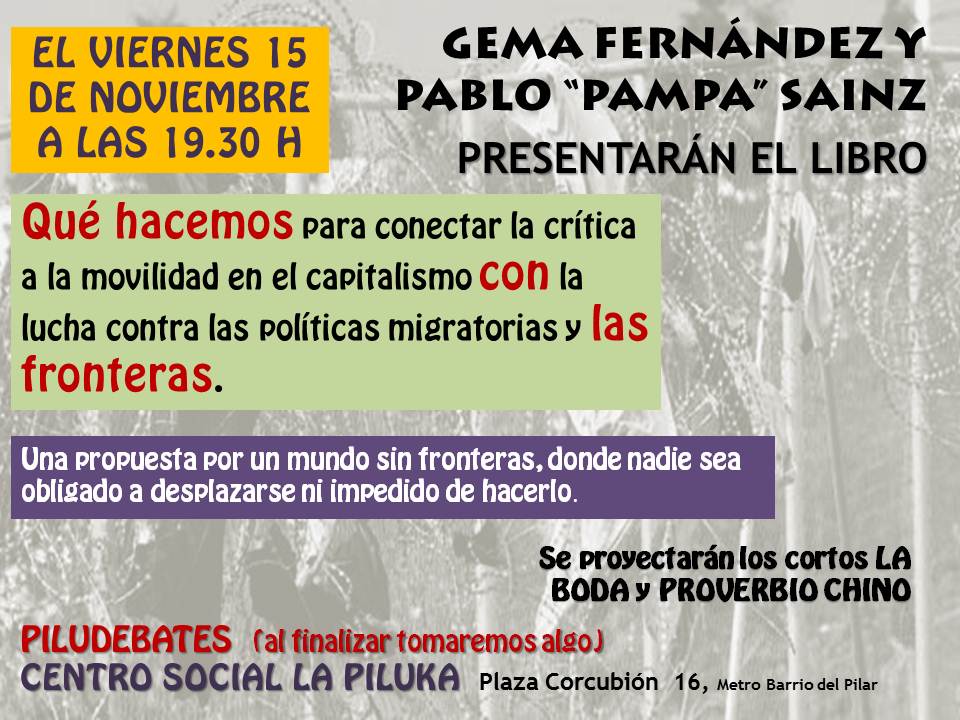 EL VIERNES 15
DE NOVIEMBRE
A LAS 19.30 H

GEMA FERNÁNDEZ Y
PABLO "PAMPA" SAINZ

PRESENTARÁN EL LIBRO

Qué hacemos para conectar la crítica a la movilidad en el capitalismo con la lucha contra las políticas migratorias y las fronteras.

Una propuesta por un mundo sin fronteras, donde nadie sea obligado a desplazarse ni impedido de hacerlo.

Se proyectarán los cortos LA BODA y PROVERBIO CHINO

PILUDEBATES (al finalizar tomaremos algo)
CENTRO SOCIAL LA PILUKA Plaza Corcubión 16, Metro Barrio del Pilar